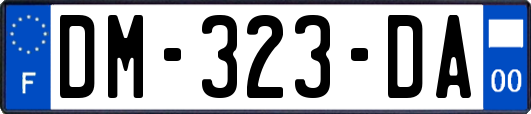 F
DM-323-DA
00